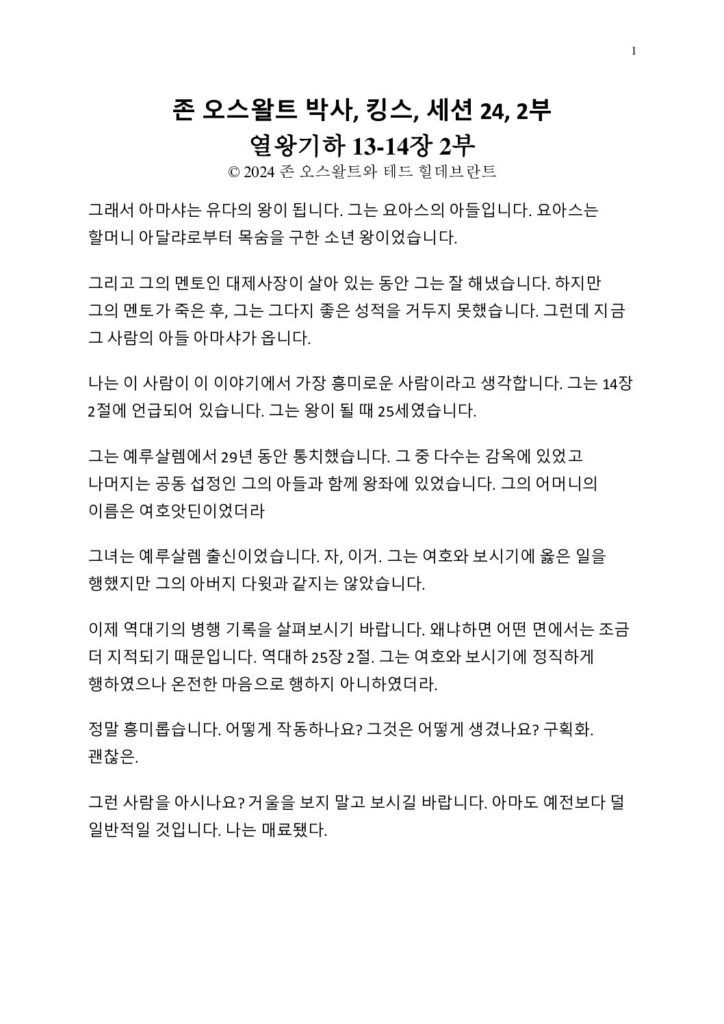 1

존 오스왈트 박사, 킹스, 세션 24, 2부
열왕기하 13-14장 2부
© 2024 존 오스왈트와 테드 힐데브란트

그래서 아마샤는 유다의 왕이 됩니다. 그는 요아스의 아들입니다. 요아스는 할머니 아달랴로부터 목숨을 구한 소년 왕이었습니다.

그리고 그의 멘토인 대제사장이 살아 있는 동안 그는 잘 해냈습니다. 하지만 그의 멘토가 죽은 후, 그는 그다지 좋은 성적을 거두지 못했습니다. 그런데 지금 그 사람의 아들 아마샤가 옵니다.

나는 이 사람이 이 이야기에서 가장 흥미로운 사람이라고 생각합니다. 그는 14장 2절에 언급되어 있습니다. 그는 왕이 될 때 25세였습니다.

그는 예루살렘에서 29년 동안 통치했습니다. 그 중 다수는 감옥에 있었고 나머지는 공동 섭정인 그의 아들과 함께 왕좌에 있었습니다. 그의 어머니의 이름은 여호앗딘이었더라

그녀는 예루살렘 출신이었습니다. 자, 이거. 그는 여호와 보시기에 옳은 일을 행했지만 그의 아버지 다윗과 같지는 않았습니다.

이제 역대기의 병행 기록을 살펴보시기 바랍니다. 왜냐하면 어떤 면에서는 조금 더 지적되기 때문입니다. 역대하 25장 2절. 그는 여호와 보시기에 정직하게 행하였으나 온전한 마음으로 행하지 아니하였더라.

정말 흥미롭습니다. 어떻게 작동하나요? 그것은 어떻게 생겼나요? 구획화. 괜찮은.

그런 사람을 아시나요? 거울을 보지 말고 보시길 바랍니다. 아마도 예전보다 덜 일반적일 것입니다. 나는 매료됐다.